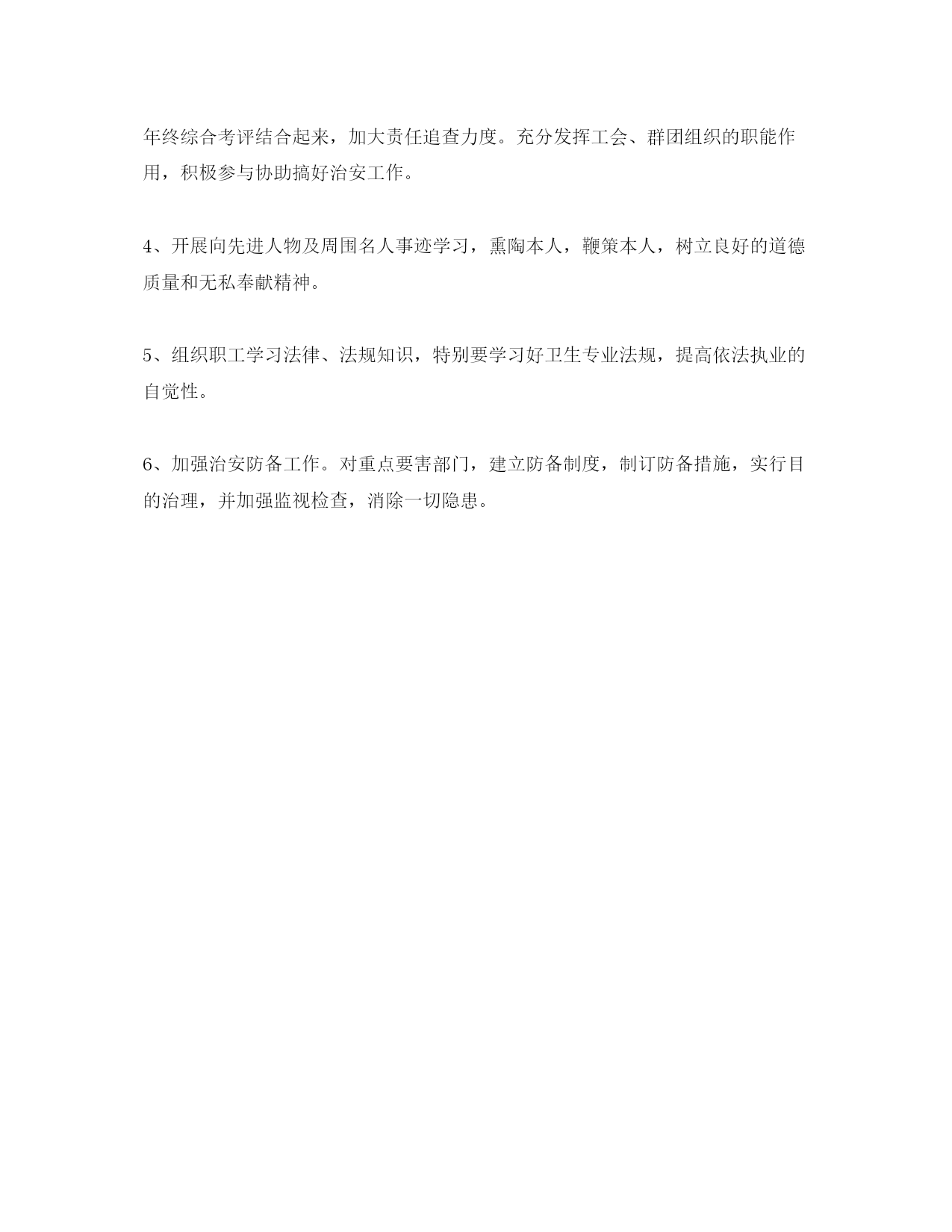 年终综合考评结合起来，加大责任追查力度。充分发挥工会、群团组织的职能作用，积极参与协助搞好治安工作。

4、开展向先进人物及周围名人事迹学习，熏陶本人，鞭策本人，树立良好的道德质量和无私奉献精神。

5、组织职工学习法律、法规知识，特别要学习好卫生专业法规，提高依法执业的自觉性。

6、加强治安防备工作。对重点要害部门，建立防备制度，制订防备措施，实行目的治理，并加强监视检查，消除一切隐患。